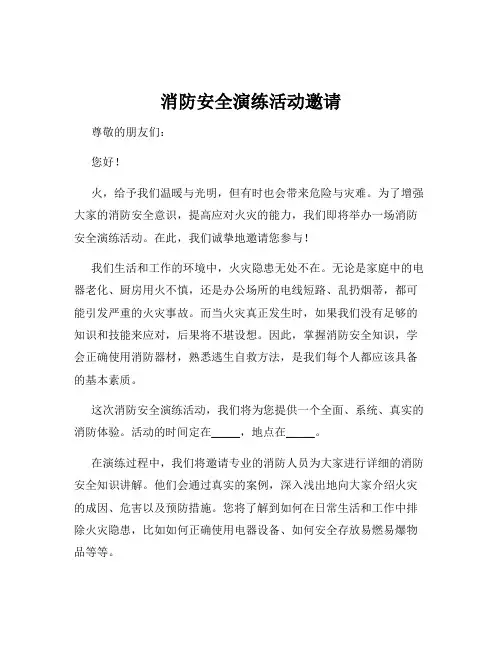 消防安全演练活动邀请

尊敬的朋友们：

您好！

火，给予我们温暖与光明，但有时也会带来危险与灾难。为了增强大家的消防安全意识，提高应对火灾的能力，我们即将举办一场消防安全演练活动。在此，我们诚挚地邀请您参与！

我们生活和工作的环境中，火灾隐患无处不在。无论是家庭中的电器老化、厨房用火不慎，还是办公场所的电线短路、乱扔烟蒂，都可能引发严重的火灾事故。而当火灾真正发生时，如果我们没有足够的知识和技能来应对，后果将不堪设想。因此，掌握消防安全知识，学会正确使用消防器材，熟悉逃生自救方法，是我们每个人都应该具备的基本素质。

这次消防安全演练活动，我们将为您提供一个全面、系统、真实的消防体验。活动的时间定在_____，地点在_____。

在演练过程中，我们将邀请专业的消防人员为大家进行详细的消防安全知识讲解。他们会通过真实的案例，深入浅出地向大家介绍火灾的成因、危害以及预防措施。您将了解到如何在日常生活和工作中排除火灾隐患，比如如何正确使用电器设备、如何安全存放易燃易爆物品等等。